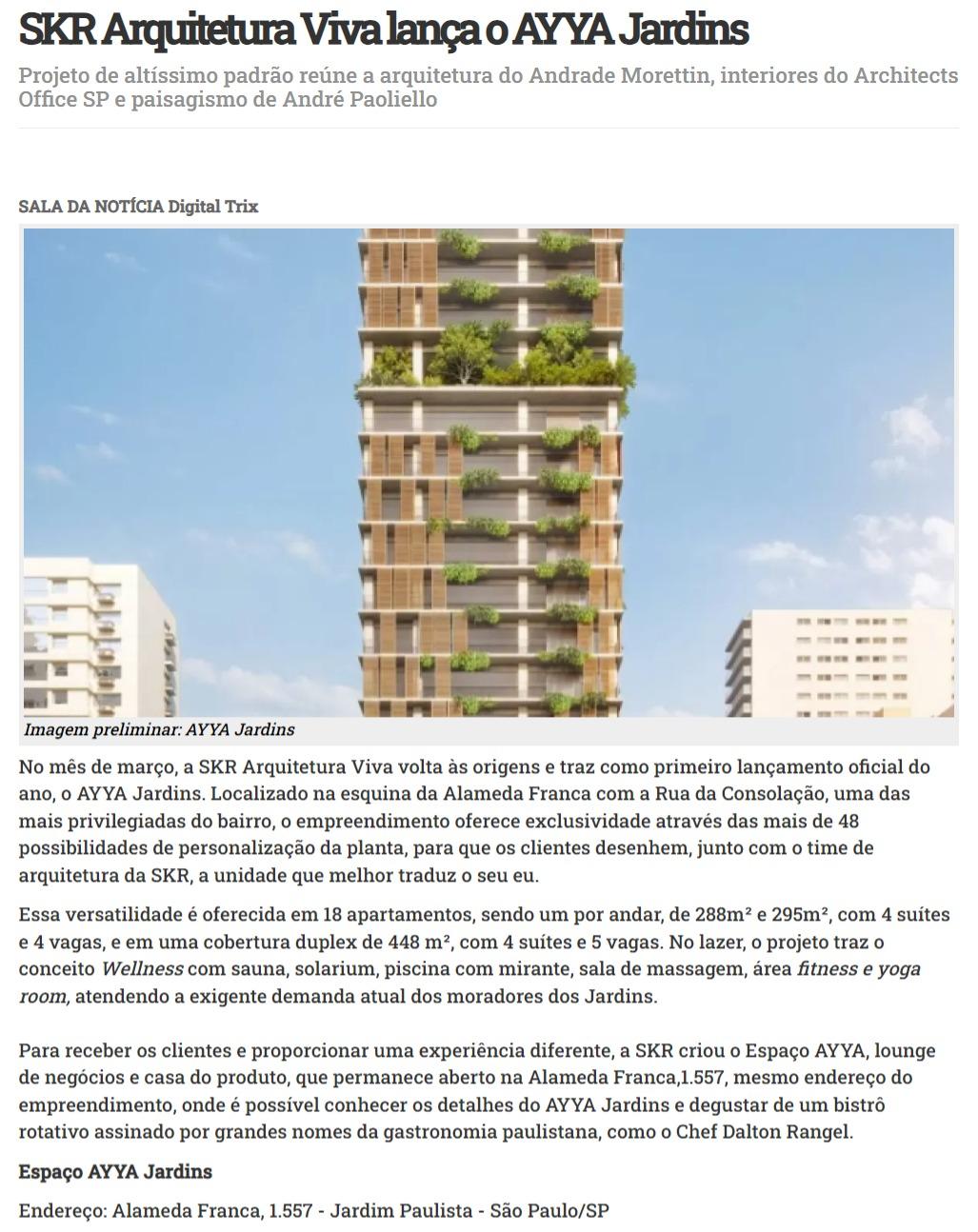 SKR Arquitetura Viva lança o AYYA Jardins

Projeto de altíssimo padrão reúne a arquitetura do Andrade Morettin, interiores do Architects Office SP e paisagismo de André Paoliello

SALA DA NOTÍCIA Digital Trix

Imagem preliminar: AYYA Jardins

No mês de março, a SKR Arquitetura Viva volta às origens e traz como primeiro lançamento oficial do ano, o AYYA Jardins. Localizado na esquina da Alameda Franca com a Rua da Consolação, uma das mais privilegiadas do bairro, o empreendimento oferece exclusividade através das mais de 48 possibilidades de personalização da planta, para que os clientes desenhem, junto com o time de arquitetura da SKR, a unidade que melhor traduz o seu eu.

Essa versatilidade é oferecida em 18 apartamentos, sendo um por andar, de 288m² e 295m², com 4 suítes e 4 vagas, e em uma cobertura duplex de 448 m², com 4 suítes e 5 vagas. No lazer, o projeto traz o conceito Wellness com sauna, solarium, piscina com mirante, sala de massagem, área fitness e yoga room, atendendo a exigente demanda atual dos moradores dos Jardins.

Para receber os clientes e proporcionar uma experiência diferente, a SKR criou o Espaço AYYA, lounge de negócios e casa do produto, que permanece aberto na Alameda Franca,1.557, mesmo endereço do empreendimento, onde é possível conhecer os detalhes do AYYA Jardins e degustar de um bistrô rotativo assinado por grandes nomes da gastronomia paulistana, como o Chef Dalton Rangel.

Espaço AYYA Jardins

Endereço: Alameda Franca, 1.557 - Jardim Paulista - São Paulo/SP